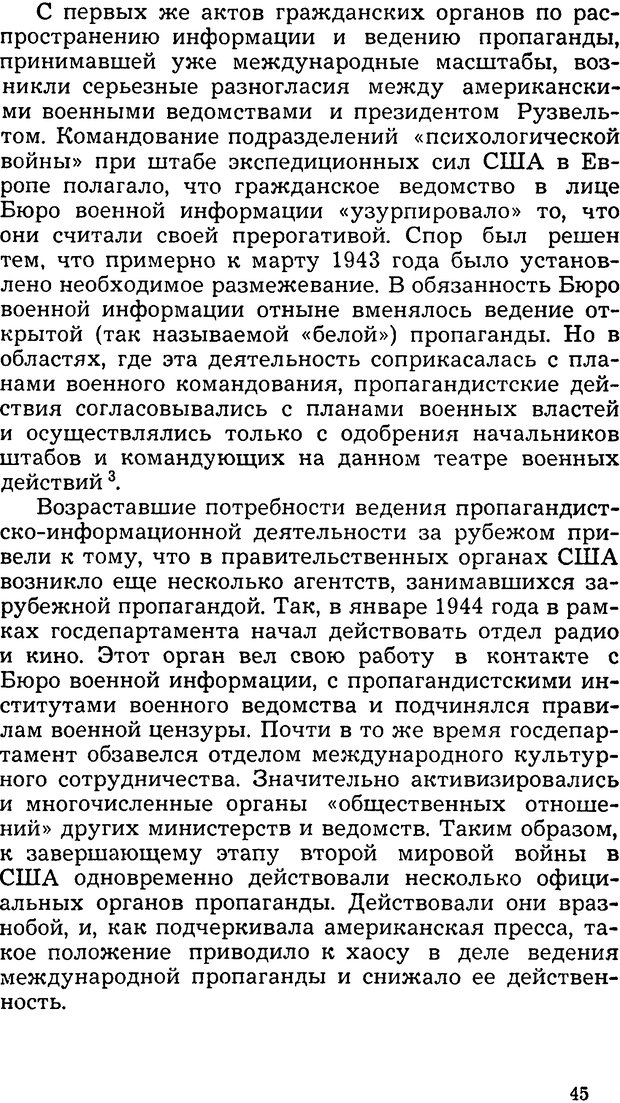 С первых же актов гражданских органов по распространению информации и ведению пропаганды, принимавшей уже международные масштабы, возникли серьезные разногласия между американскими военными ведомствами и президентом Рузвельтом. Командование подразделений «психологической войны» при штабе экспедиционных сил США в Европе полагало, что гражданское ведомство в лице Бюро военной информации «узурпировало» то, что они считали своей прерогативой. Спор был решен тем, что примерно к марту 1943 года было установлено необходимое размежевание. В обязанность Бюро военной информации отныне вменялось ведение открытой (так называемой «белой») пропаганды. Но в областях, где эта деятельность соприкасалась с планами военного командования, пропагандистские действия согласовывались с планами военных властей и осуществлялись только с одобрения начальников штабов и командующих на данном театре военных действий $^3$.

Возраставшие потребности ведения пропагандистско-информационной деятельности за рубежом привели к тому, что в правительственных органах США возникло еще несколько агентств, занимавшихся зарубежной пропагандой. Так, в январе 1944 года в рамках госдепартамента начал действовать отдел радио и кино. Этот орган вел свою работу в контакте с Бюро военной информации, с пропагандистскими институтами военного ведомства и подчинялся правилам военной цензуры. Почти в то же время госдепартамент обзавелся отделом международного культурного сотрудничества. Значительно активизировались и многочисленные органы «общественных отношений» других министерств и ведомств. Таким образом, к завершающему этапу второй мировой войны в США одновременно действовали несколько официальных органов пропаганды. Действовали они вразнобой, и, как подчеркивала американская пресса, такое положение приводило к хаосу в деле ведения международной пропаганды и снижало ее действенность.

45